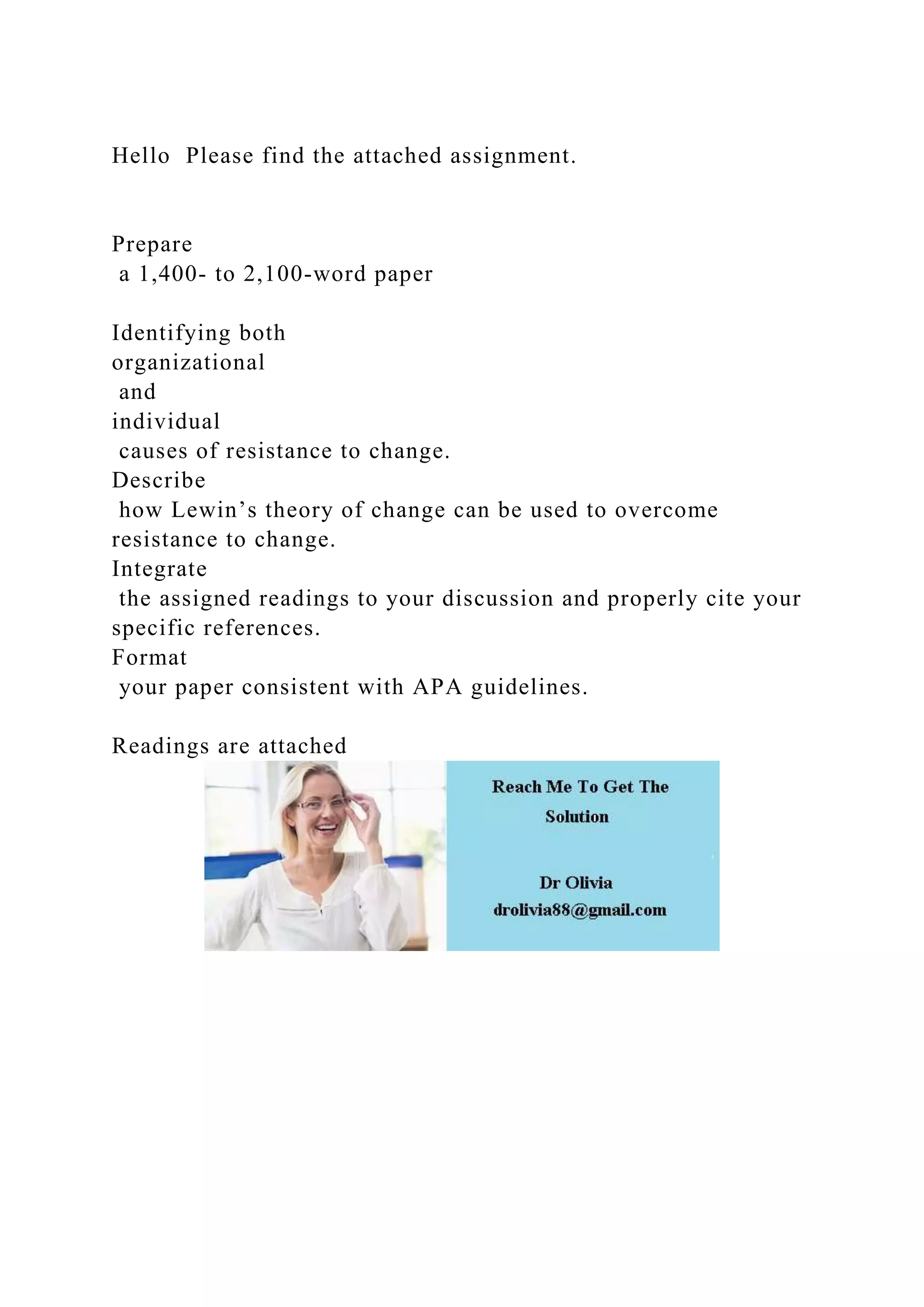 Hello  Please find the attached assignment.

Prepare
a 1,400- to 2,100-word paper

Identifying both
organizational
and
individual
causes of resistance to change.
Describe
how Lewin’s theory of change can be used to overcome resistance to change.
Integrate
the assigned readings to your discussion and properly cite your specific references.
Format
your paper consistent with APA guidelines.

Readings are attached

Reach Me To Get The Solution

Dr Olivia
drolivia88@gmail.com